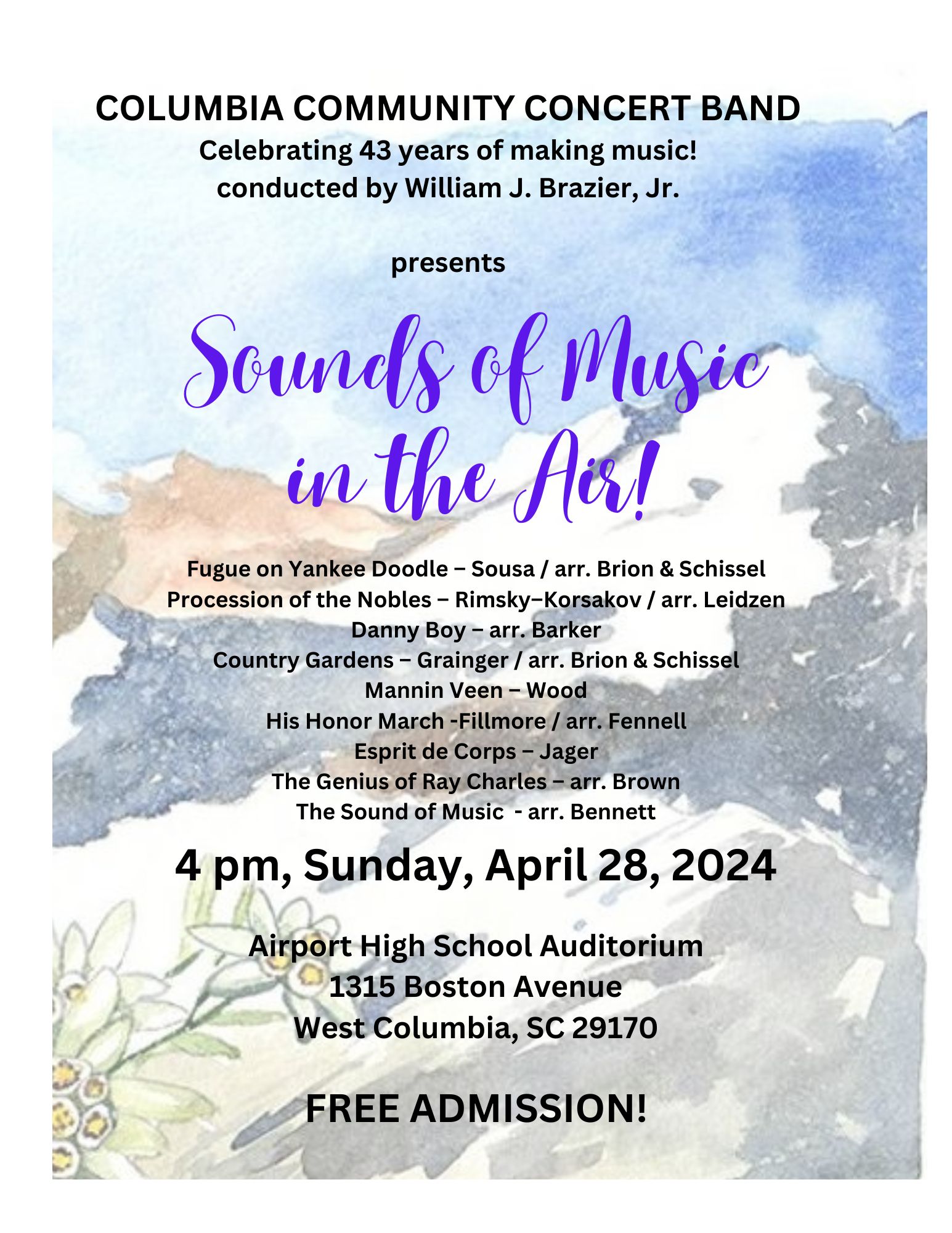 COLUMBIA COMMUNITY CONCERT BAND
Celebrating 43 years of making music!
conducted by William J. Brazier, Jr.

presents

Sounds of Music
in the Air!

Fugue on Yankee Doodle – Sousa / arr. Brion & Schissel
Procession of the Nobles – Rimsky–Korsakov / arr. Leidzen
Danny Boy – arr. Barker
Country Gardens – Grainger / arr. Brion & Schissel
Mannin Veen – Wood
His Honor March -Fillmore / arr. Fennell
Esprit de Corps – Jager
The Genius of Ray Charles – arr. Brown
The Sound of Music - arr. Bennett

4 pm, Sunday, April 28, 2024

Airport High School Auditorium
1315 Boston Avenue
West Columbia, SC 29170

FREE ADMISSION!